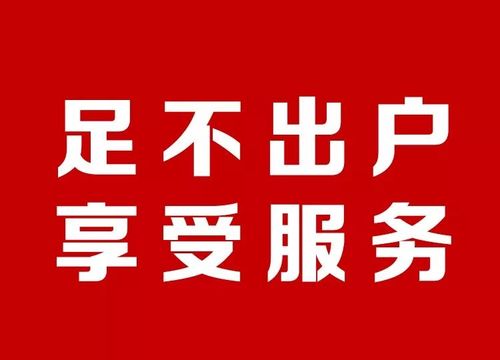 足不出户
享受服务